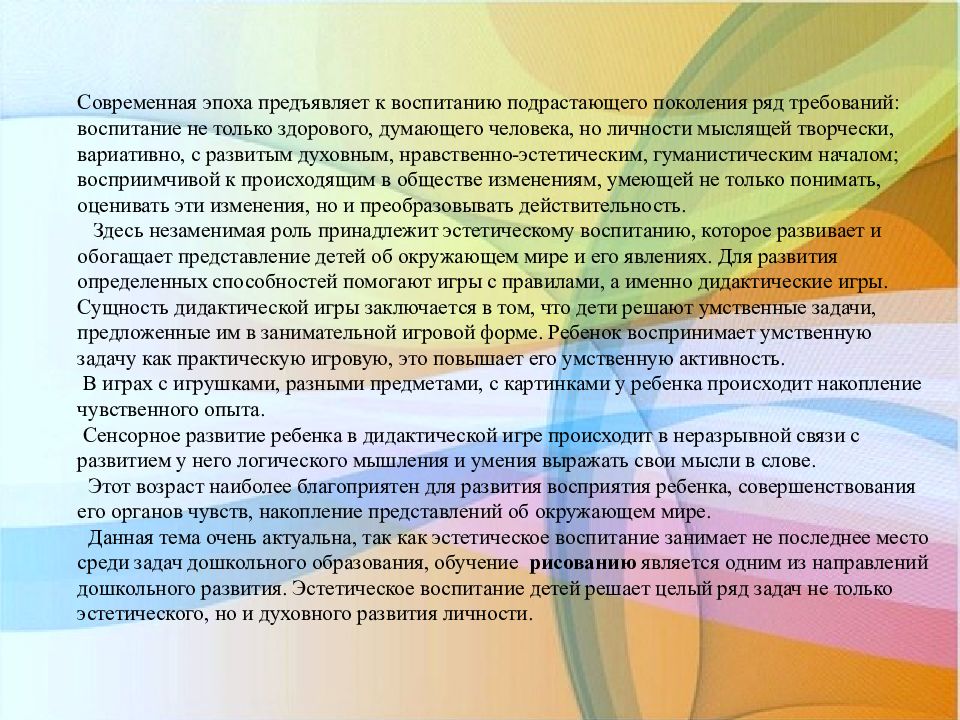 Современная эпоха предъявляет к воспитанию подрастающего поколения ряд требований: воспитание не только здорового, думающего человека, но личности мыслящей творчески, вариативно, с развитым духовным, нравственно-эстетическим, гуманистическим началом; восприимчивой к происходящим в обществе изменениям, умеющей не только понимать, оценивать эти изменения, но и преобразовывать действительность.

Здесь незаменимая роль принадлежит эстетическому воспитанию, которое развивает и обогащает представление детей об окружающем мире и его явлениях. Для развития определенных способностей помогают игры с правилами, а именно дидактические игры. Сущность дидактической игры заключается в том, что дети решают умственные задачи, предложенные им в занимательной игровой форме. Ребенок воспринимает умственную задачу как практическую игровую, это повышает его умственную активность.

В играх с игрушками, разными предметами, с картинками у ребенка происходит накопление чувственного опыта.

Сенсорное развитие ребенка в дидактической игре происходит в неразрывной связи с развитием у него логического мышления и умения выражать свои мысли в слове.

Этот возраст наиболее благоприятен для развития восприятия ребенка, совершенствования его органов чувств, накопление представлений об окружающем мире.

Данная тема очень актуальна, так как эстетическое воспитание занимает не последнее место среди задач дошкольного образования, обучение рисованию является одним из направлений дошкольного развития. Эстетическое воспитание детей решает целый ряд задач не только эстетического, но и духовного развития личности.